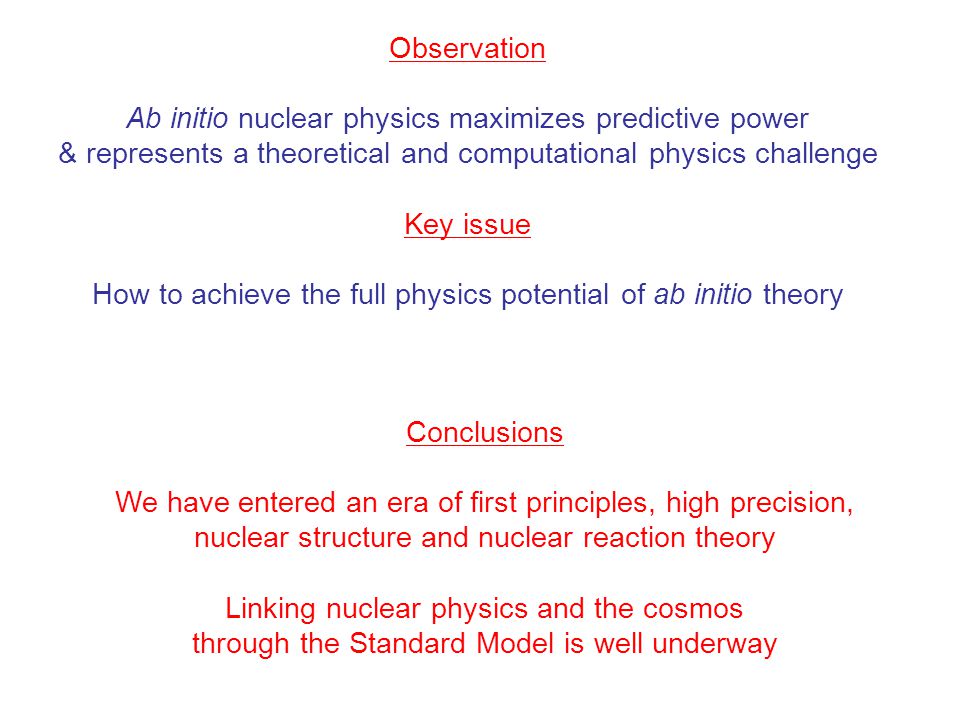 Observation

Ab initio nuclear physics maximizes predictive power
& represents a theoretical and computational physics challenge

Key issue

How to achieve the full physics potential of ab initio theory

Conclusions

We have entered an era of first principles, high precision,
nuclear structure and nuclear reaction theory

Linking nuclear physics and the cosmos
through the Standard Model is well underway